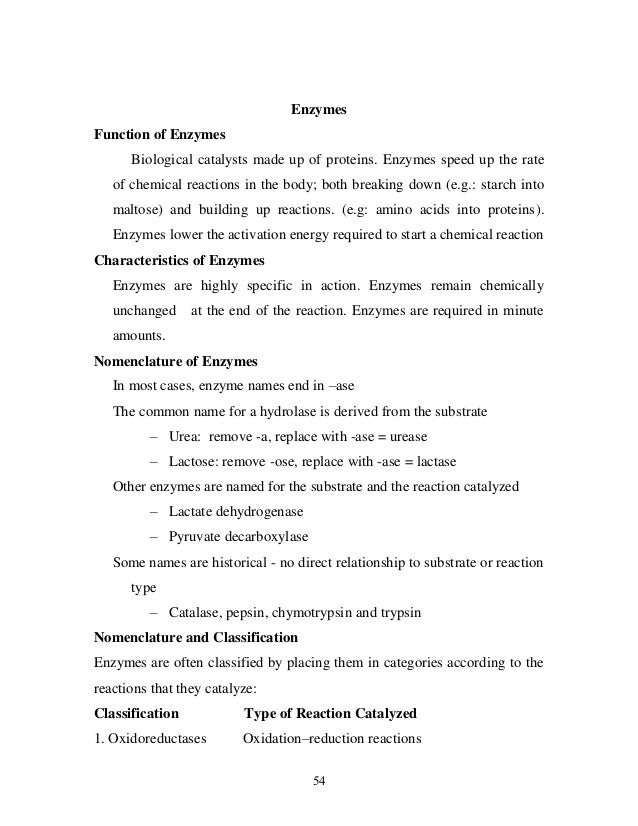 Enzymes

Function of Enzymes

Biological catalysts made up of proteins. Enzymes speed up the rate of chemical reactions in the body; both breaking down (e.g.: starch into maltose) and building up reactions. (e.g: amino acids into proteins). Enzymes lower the activation energy required to start a chemical reaction

Characteristics of Enzymes

Enzymes are highly specific in action. Enzymes remain chemically unchanged at the end of the reaction. Enzymes are required in minute amounts.

Nomenclature of Enzymes

In most cases, enzyme names end in –ase

The common name for a hydrolase is derived from the substrate

– Urea: remove -a, replace with -ase = urease

– Lactose: remove -ose, replace with -ase = lactase

Other enzymes are named for the substrate and the reaction catalyzed

– Lactate dehydrogenase

– Pyruvate decarboxylase

Some names are historical - no direct relationship to substrate or reaction type

– Catalase, pepsin, chymotrypsin and trypsin

Nomenclature and Classification

Enzymes are often classified by placing them in categories according to the reactions that they catalyze:

| Classification | Type of Reaction Catalyzed |
|---|---|
| 1. Oxidoreductases | Oxidation–reduction reactions |

54